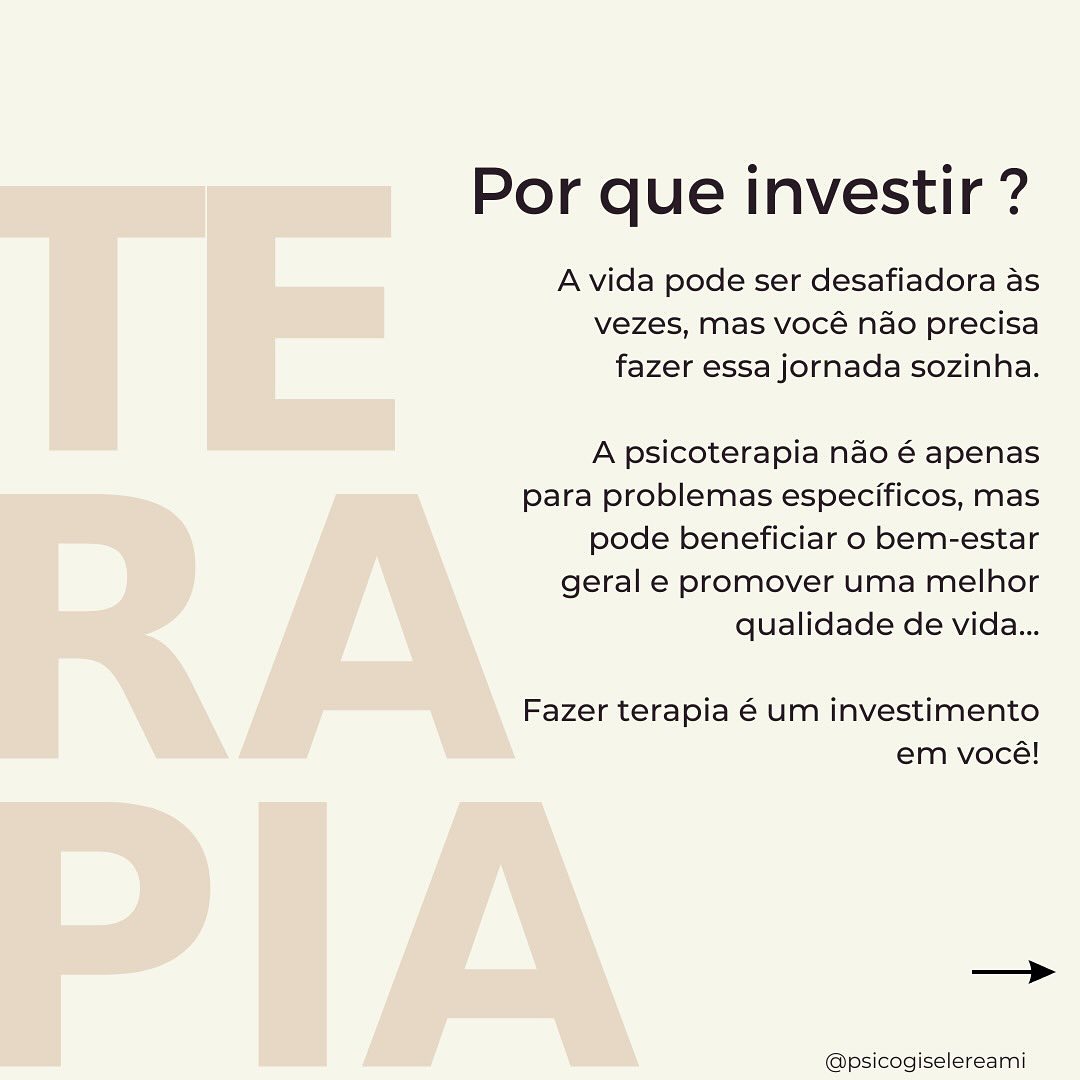 TE
RA
PIA

Por que investir ?

A vida pode ser desafiadora às vezes, mas você não precisa fazer essa jornada sozinha.

A psicoterapia não é apenas para problemas específicos, mas pode beneficiar o bem-estar geral e promover uma melhor qualidade de vida...

Fazer terapia é um investimento em você!

@psicogiselereami